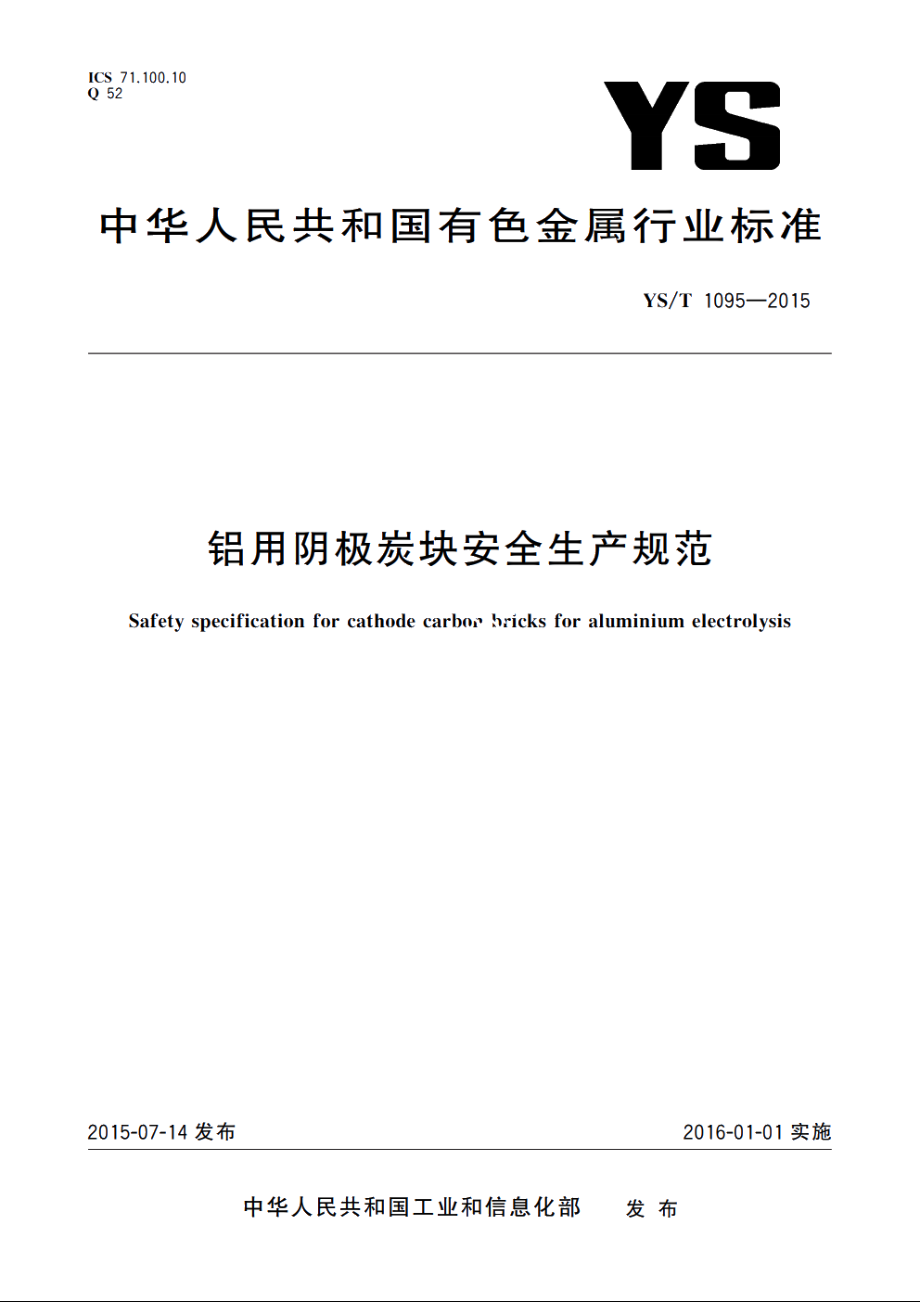 ICS 71.100.10
Q 52

YS

中华人民共和国有色金属行业标准

YS/T 1095—2015

铝用阴极炭块安全生产规范

Safety specification for cathode carbon bricks for aluminium electrolysis

2015-07-14 发布

2016-01-01 实施

中华人民共和国工业和信息化部 发布